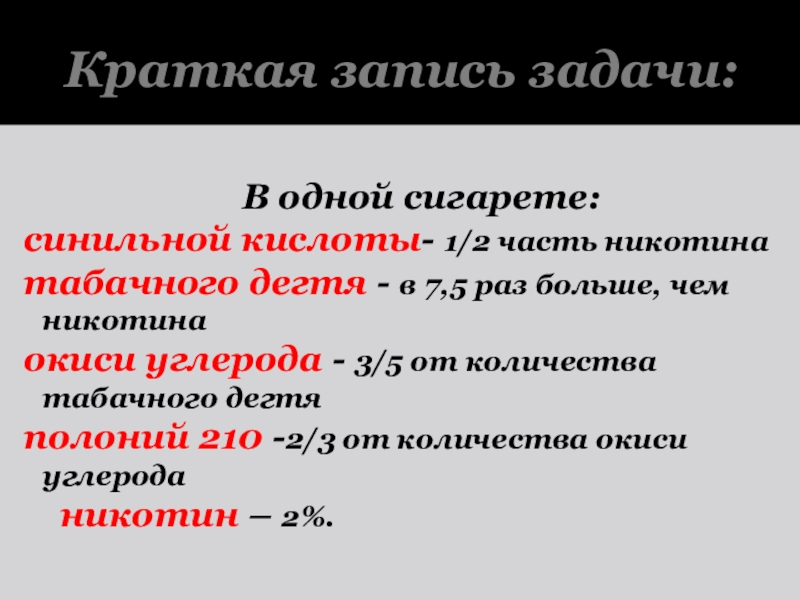 Краткая запись задачи:

В одной сигарете:

синильной кислоты- 1/2 часть никотина

табачного дегтя - в 7,5 раз больше, чем никотина

окиси углерода - 3/5 от количества табачного дегтя

полоний 210 -2/3 от количества окиси углерода

никотин – 2%.